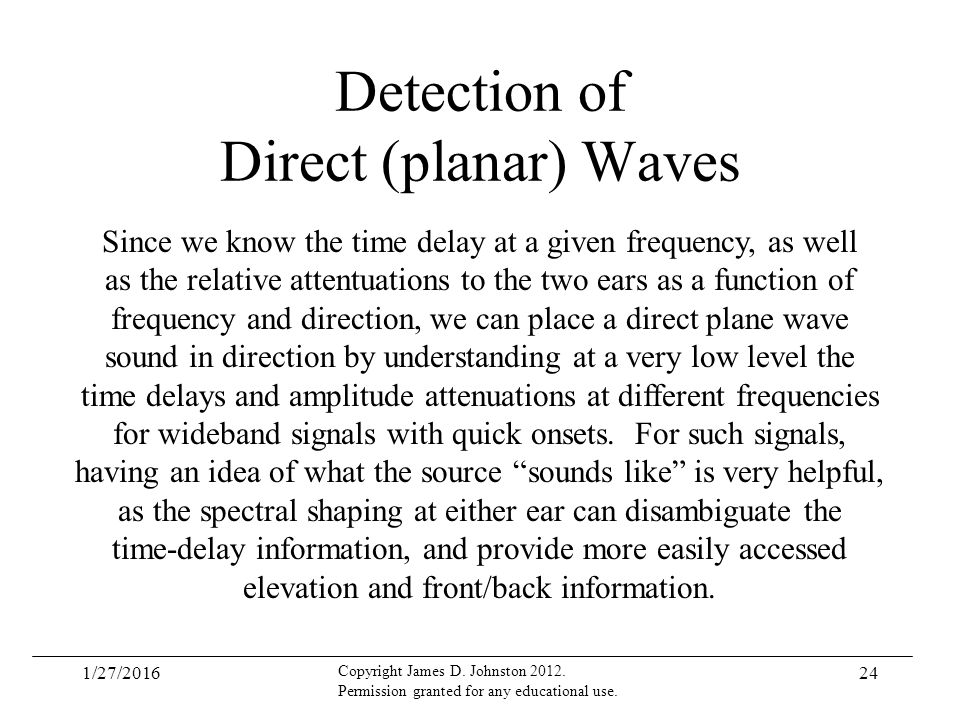 Detection of
Direct (planar) Waves

Since we know the time delay at a given frequency, as well as the relative attentuations to the two ears as a function of frequency and direction, we can place a direct plane wave sound in direction by understanding at a very low level the time delays and amplitude attenuations at different frequencies for wideband signals with quick onsets. For such signals, having an idea of what the source “sounds like” is very helpful, as the spectral shaping at either ear can disambiguate the time-delay information, and provide more easily accessed elevation and front/back information.

1/27/2016

Copyright James D. Johnston 2012.
Permission granted for any educational use.

24